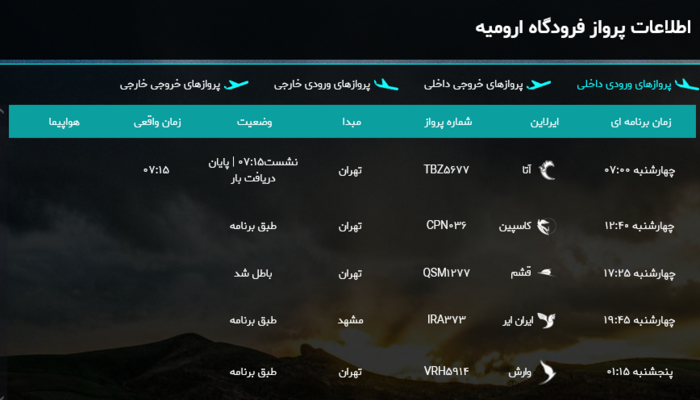 اطلاعات پرواز فرودگاه ارومیه

پروازهای ورودی داخلی
پروازهای خروجی داخلی
پروازهای ورودی خارجی
پروازهای خروجی خارجی

| زمان برنامه ای | ایرلاین | شماره پرواز | مبدا | وضعیت | زمان واقعی | هواپیما |
|---|---|---|---|---|---|---|
| چهارشنبه ۰۷:۰۰ | آتا | TBZ۵۶۷۷ | تهران | نشست۰۷:۱۵ \| پایان دریافت بار | ۰۷:۱۵ | |
| چهارشنبه ۱۲:۴۰ | کاسپین | CPN۰۳۶ | تهران | طبق برنامه | | |
| چهارشنبه ۱۷:۲۵ | قشم | QSM۱۲۷۷ | تهران | باطل شد | | |
| چهارشنبه ۱۹:۴۵ | ایران ایر | IRA۳۷۳ | مشهد | طبق برنامه | | |
| پنجشنبه ۰۱:۱۵ | وارش | VRH۵۹۱۴ | تهران | طبق برنامه | | |